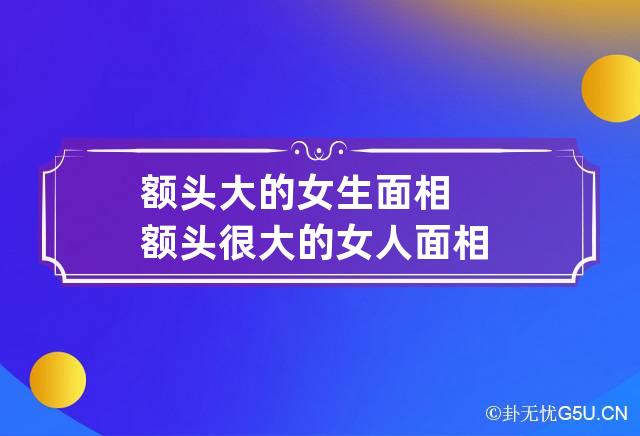 额头大的女生面相
额头很大的女人面相

©卦无忧G5U.CN